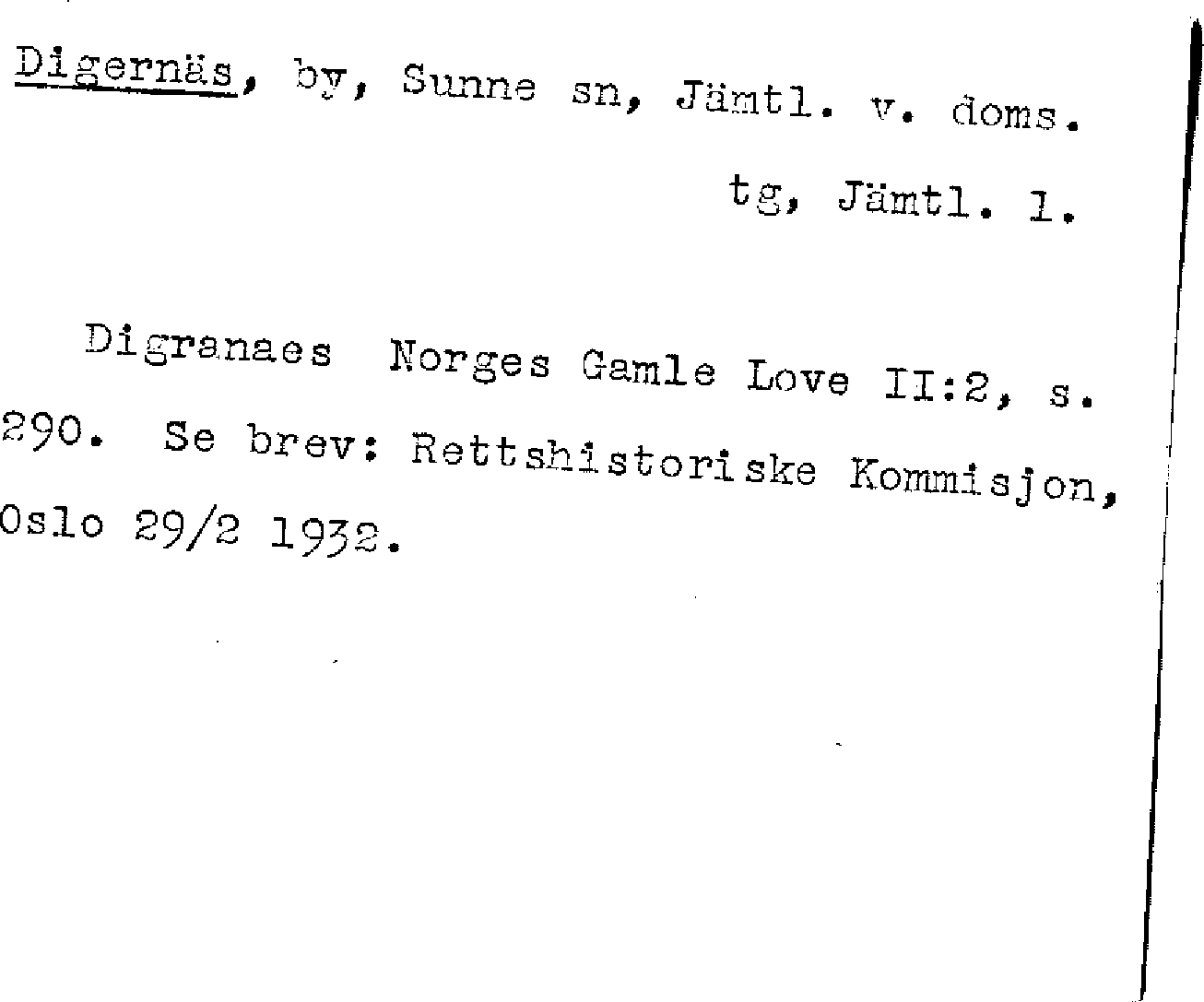 Digernäs, by, Sunne sn, Jämtl. v. doms.
tg, Jämtl. l.

Digranaes Norges Gamle Love II:2, s. 290. Se brev: Rettshistoriske Kommisjon, Oslo 29/2 1932.